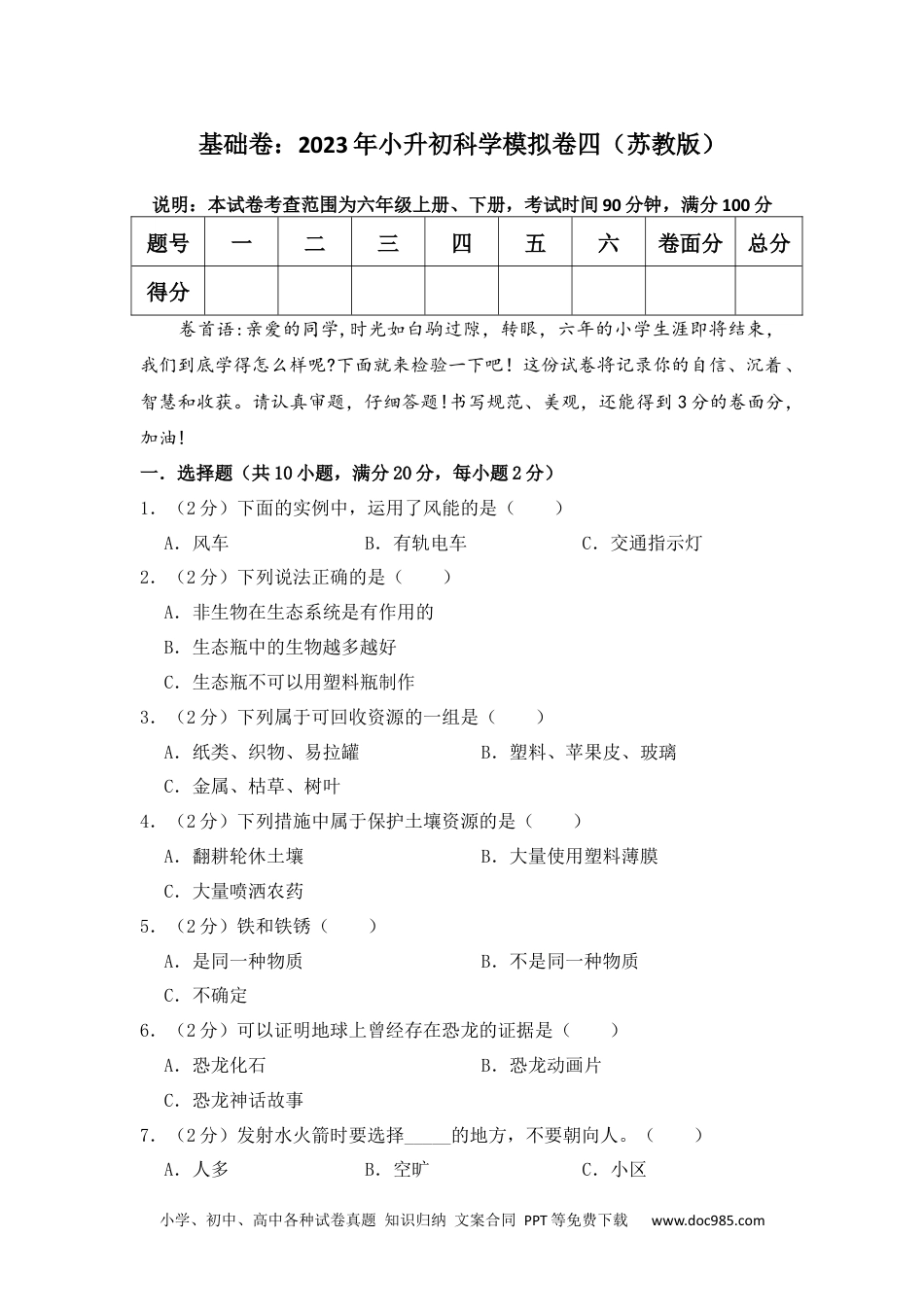 基础卷：2023年小升初科学模拟卷四（苏教版）

说明：本试卷考查范围为六年级上册、下册，考试时间90分钟，满分100分

| 题号 | 一 | 二 | 三 | 四 | 五 | 六 | 卷面分 | 总分 |
|---|---|---|---|---|---|---|---|---|
| 得分 | | | | | | | | |

卷首语:亲爱的同学,时光如白驹过隙，转眼，六年的小学生涯即将结束，我们到底学得怎么样呢?下面就来检验一下吧！这份试卷将记录你的自信、沉着、智慧和收获。请认真审题，仔细答题!书写规范、美观，还能得到3分的卷面分，加油!

一．选择题（共10小题，满分20分，每小题2分）

1．（2分）下面的实例中，运用了风能的是（　　）
A．风车　　B．有轨电车　　C．交通指示灯

2．（2分）下列说法正确的是（　　）
A．非生物在生态系统是有作用的
B．生态瓶中的生物越多越好
C．生态瓶不可以用塑料瓶制作

3．（2分）下列属于可回收资源的一组是（　　）
A．纸类、织物、易拉罐　　B．塑料、苹果皮、玻璃
C．金属、枯草、树叶

4．（2分）下列措施中属于保护土壤资源的是（　　）
A．翻耕轮休土壤　　B．大量使用塑料薄膜
C．大量喷洒农药

5．（2分）铁和铁锈（　　）
A．是同一种物质　　B．不是同一种物质
C．不确定

6．（2分）可以证明地球上曾经存在恐龙的证据是（　　）
A．恐龙化石　　B．恐龙动画片
C．恐龙神话故事

7．（2分）发射水火箭时要选择_____的地方，不要朝向人。（　　）
A．人多　　B．空旷　　C．小区

小学、初中、高中各种试卷真题 知识归纳 文案合同 PPT等免费下载 www.doc985.com